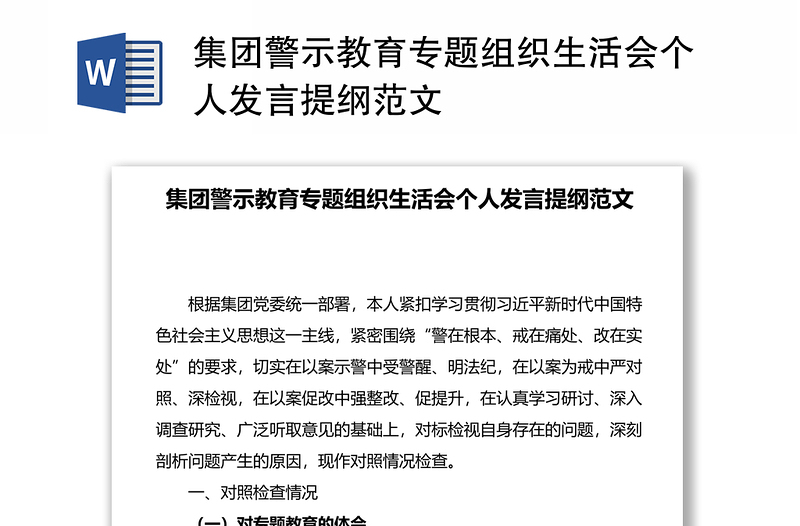 W

集团警示教育专题组织生活会个人发言提纲范文

集团警示教育专题组织生活会个人发言提纲范文

根据集团党委统一部署，本人紧扣学习贯彻习近平新时代中国特色社会主义思想这一主线，紧密围绕“警在根本、戒在痛处、改在实处”的要求，切实在以案示警中受警醒、明法纪，在以案为戒中严对照、深检视，在以案促改中强整改、促提升，在认真学习研讨、深入调查研究、广泛听取意见的基础上，对标检视自身存在的问题，深刻剖析问题产生的原因，现作对照情况检查。

一、对照检查情况

（一）对专题教育的体会